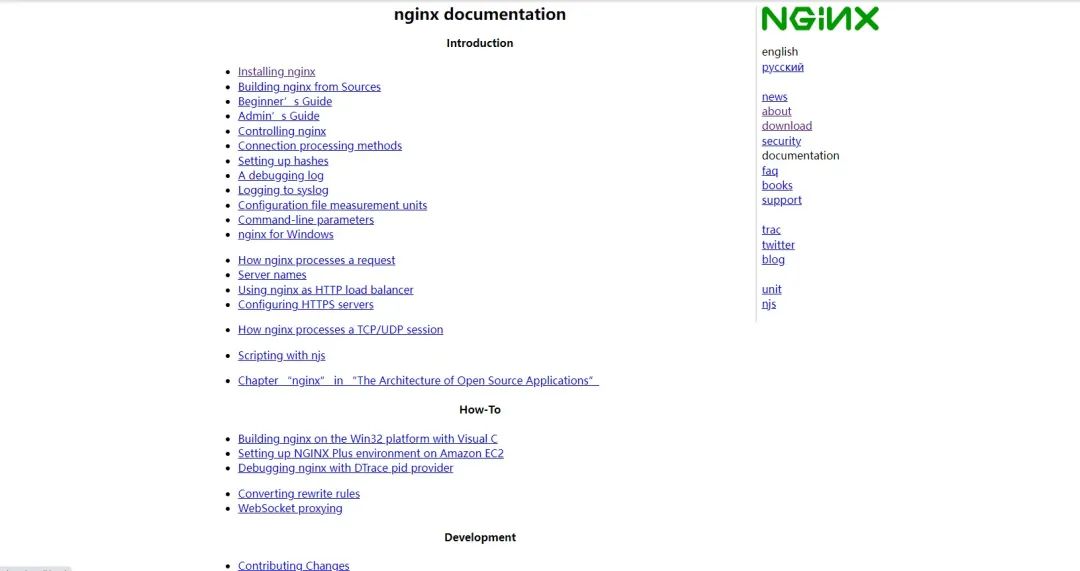 nginx documentation

Introduction

- Installing nginx
- Building nginx from Sources
- Beginner’s Guide
- Admin’s Guide
- Controlling nginx
- Connection processing methods
- Setting up hashes
- A debugging log
- Logging to syslog
- Configuration file measurement units
- Command-line parameters
- nginx for Windows

- How nginx processes a request
- Server names
- Using nginx as HTTP load balancer
- Configuring HTTPS servers

- How nginx processes a TCP/UDP session

- Scripting with njs

- Chapter “nginx” in “The Architecture of Open Source Applications”

How-To

- Building nginx on the Win32 platform with Visual C
- Setting up NGINX Plus environment on Amazon EC2
- Debugging nginx with DTrace pid provider

- Converting rewrite rules
- WebSocket proxying

Development

- Contributing Changes

NGINX

english
русский

news
about
download
security
documentation
faq
books
support

trac
twitter
blog

unit
njs